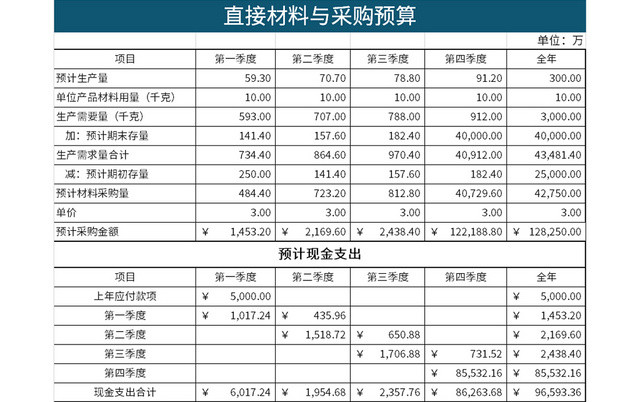 直接材料与采购预算

单位：万

| 项目 | 第一季度 | 第二季度 | 第三季度 | 第四季度 | 全年 |
|---|---|---|---|---|---|
| 预计生产量 | 59.30 | 70.70 | 78.80 | 91.20 | 300.00 |
| 单位产品材料用量（千克） | 10.00 | 10.00 | 10.00 | 10.00 | 10.00 |
| 生产需要量（千克） | 593.00 | 707.00 | 788.00 | 912.00 | 3,000.00 |
| 加：预计期末存量 | 141.40 | 157.60 | 182.40 | 40,000.00 | 40,000.00 |
| 生产需求量合计 | 734.40 | 864.60 | 970.40 | 40,912.00 | 43,481.40 |
| 减：预计期初存量 | 250.00 | 141.40 | 157.60 | 182.40 | 25,000.00 |
| 预计材料采购量 | 484.40 | 723.20 | 812.80 | 40,729.60 | 42,750.00 |
| 单价 | 3.00 | 3.00 | 3.00 | 3.00 | 3.00 |
| 预计采购金额 | ¥ 1,453.20 | ¥ 2,169.60 | ¥ 2,438.40 | ¥ 122,188.80 | ¥ 128,250.00 |

预计现金支出

| 项目 | 第一季度 | 第二季度 | 第三季度 | 第四季度 | 全年 |
|---|---|---|---|---|---|
| 上年应付款项 | ¥ 5,000.00 | | | | ¥ 5,000.00 |
| 第一季度 | ¥ 1,017.24 | ¥ 435.96 | | | ¥ 1,453.20 |
| 第二季度 | | ¥ 1,518.72 | ¥ 650.88 | | ¥ 2,169.60 |
| 第三季度 | | | ¥ 1,706.88 | ¥ 731.52 | ¥ 2,438.40 |
| 第四季度 | | | | ¥ 85,532.16 | ¥ 85,532.16 |
| 现金支出合计 | ¥ 6,017.24 | ¥ 1,954.68 | ¥ 2,357.76 | ¥ 86,263.68 | ¥ 96,593.36 |